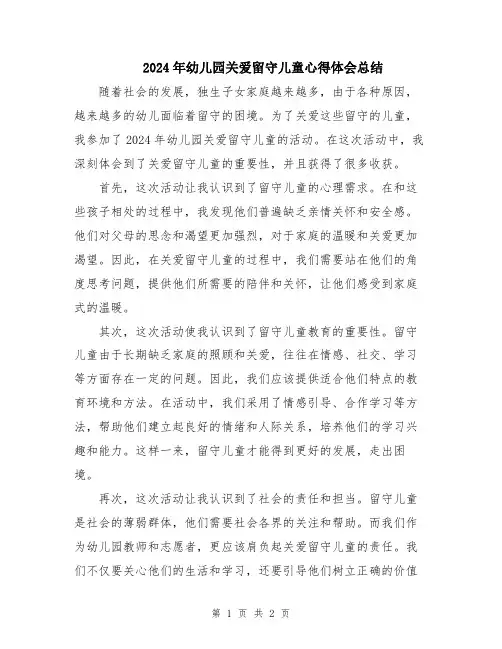 2024年幼儿园关爱留守儿童心得体会总结

随着社会的发展，独生子女家庭越来越多，由于各种原因，越来越多的幼儿面临着留守的困境。为了关爱这些留守的儿童，我参加了2024年幼儿园关爱留守儿童的活动。在这次活动中，我深刻体会到了关爱留守儿童的重要性，并且获得了很多收获。

首先，这次活动让我认识到了留守儿童的心理需求。在和这些孩子相处的过程中，我发现他们普遍缺乏亲情关怀和安全感。他们对父母的思念和渴望更加强烈，对于家庭的温暖和关爱更加渴望。因此，在关爱留守儿童的过程中，我们需要站在他们的角度思考问题，提供他们所需要的陪伴和关怀，让他们感受到家庭式的温暖。

其次，这次活动使我认识到了留守儿童教育的重要性。留守儿童由于长期缺乏家庭的照顾和关爱，往往在情感、社交、学习等方面存在一定的问题。因此，我们应该提供适合他们特点的教育环境和方法。在活动中，我们采用了情感引导、合作学习等方法，帮助他们建立起良好的情绪和人际关系，培养他们的学习兴趣和能力。这样一来，留守儿童才能得到更好的发展，走出困境。

再次，这次活动让我认识到了社会的责任和担当。留守儿童是社会的薄弱群体，他们需要社会各界的关注和帮助。而我们作为幼儿园教师和志愿者，更应该肩负起关爱留守儿童的责任。我们不仅要关心他们的生活和学习，还要引导他们树立正确的价值

第 1 页 共 2 页